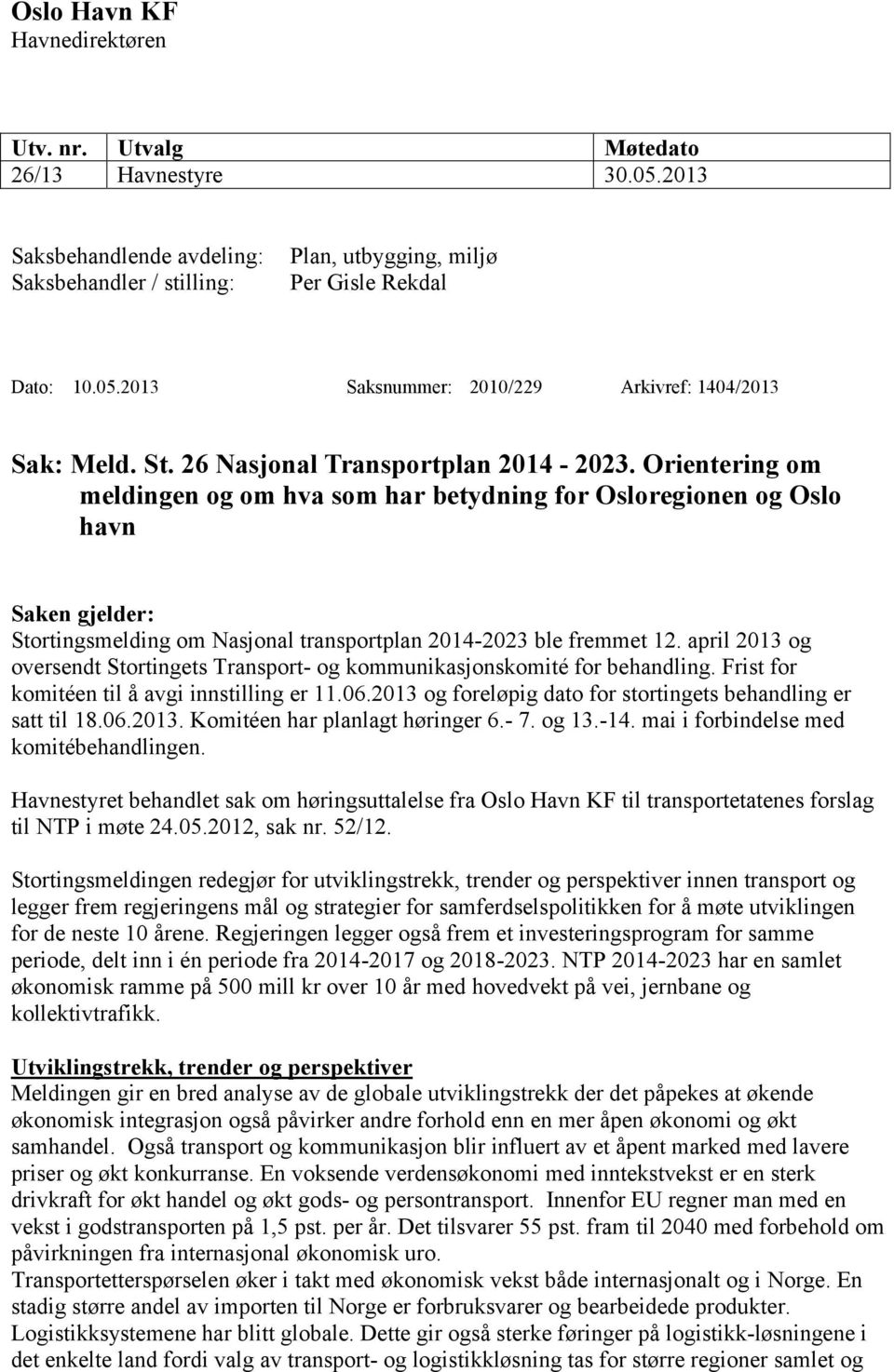 Oslo Havn KF
Havnedirektøren

| Utv. nr. | Utvalg | Møtedato |
|---|---|---|
| 26/13 | Havnestyre | 30.05.2013 |

Saksbehandlende avdeling: Plan, utbygging, miljø
Saksbehandler / stilling: Per Gisle Rekdal

Dato: 10.05.2013 Saksnummer: 2010/229 Arkivref: 1404/2013

Sak: Meld. St. 26 Nasjonal Transportplan 2014 - 2023. Orientering om meldingen og om hva som har betydning for Osloregionen og Oslo havn

Saken gjelder:
Stortingsmelding om Nasjonal transportplan 2014-2023 ble fremmet 12. april 2013 og oversendt Stortingets Transport- og kommunikasjonskomité for behandling. Frist for komitéen til å avgi innstilling er 11.06.2013 og foreløpig dato for stortingets behandling er satt til 18.06.2013. Komitéen har planlagt høringer 6.- 7. og 13.-14. mai i forbindelse med komitébehandlingen.

Havnestyret behandlet sak om høringsuttalelse fra Oslo Havn KF til transportetatenes forslag til NTP i møte 24.05.2012, sak nr. 52/12.

Stortingsmeldingen redegjør for utviklingstrekk, trender og perspektiver innen transport og legger frem regjeringens mål og strategier for samferdselspolitikken for å møte utviklingen for de neste 10 årene. Regjeringen legger også frem et investeringsprogram for samme periode, delt inn i én periode fra 2014-2017 og 2018-2023. NTP 2014-2023 har en samlet økonomisk ramme på 500 mill kr over 10 år med hovedvekt på vei, jernbane og kollektivtrafikk.

Utviklingstrekk, trender og perspektiver
Meldingen gir en bred analyse av de globale utviklingstrekk der det påpekes at økende økonomisk integrasjon også påvirker andre forhold enn en mer åpen økonomi og økt samhandel. Også transport og kommunikasjon blir influert av et åpent marked med lavere priser og økt konkurranse. En voksende verdensøkonomi med inntekstvekst er en sterk drivkraft for økt handel og økt gods- og persontransport. Innenfor EU regner man med en vekst i godstransporten på 1,5 pst. per år. Det tilsvarer 55 pst. fram til 2040 med forbehold om påvirkningen fra internasjonal økonomisk uro.
Transportetterspørselen øker i takt med økonomisk vekst både internasjonalt og i Norge. En stadig større andel av importen til Norge er forbruksvarer og bearbeidede produkter. Logistikksystemene har blitt globale. Dette gir også sterke føringer på logistikk-løsningene i det enkelte land fordi valg av transport- og logistikkløsning tas for større regioner samlet og